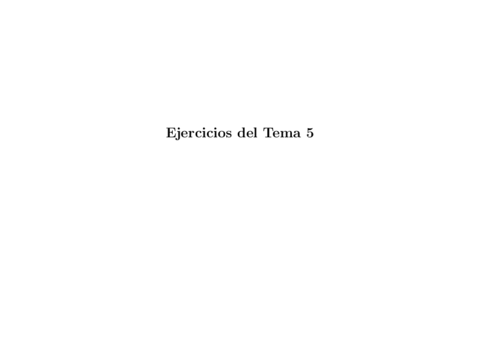 Ejercicios del Tema 5